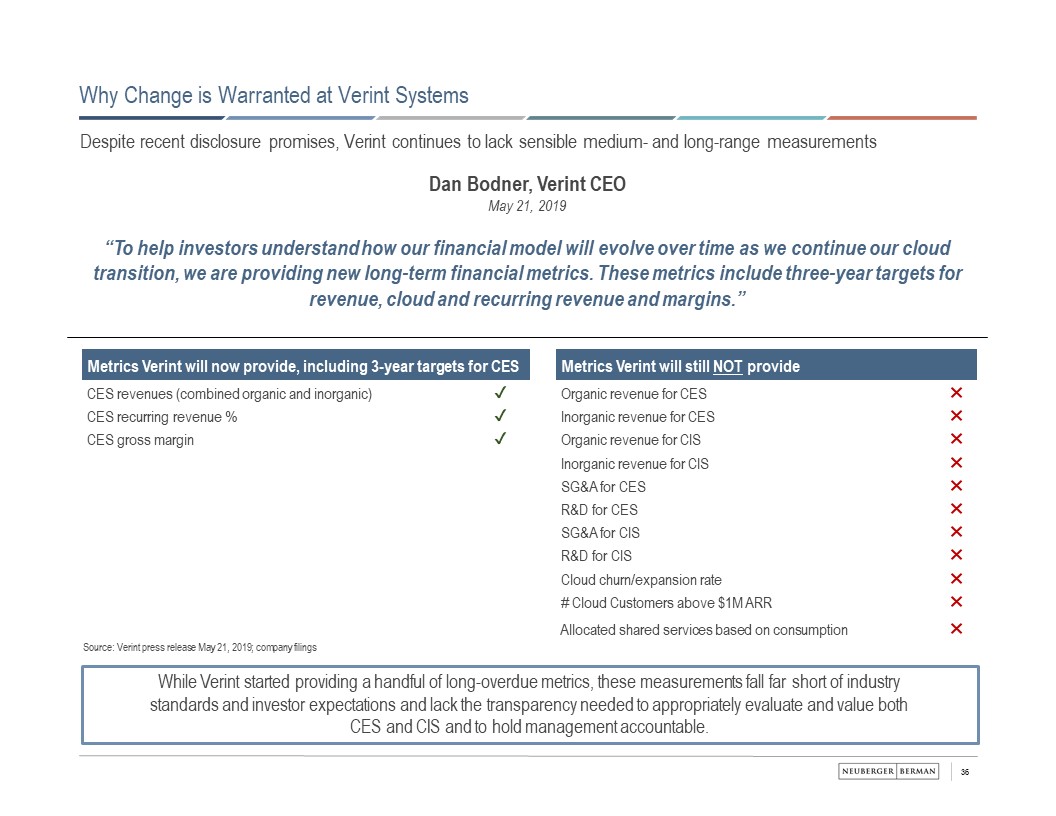 Why Change is Warranted at Verint Systems

Despite recent disclosure promises, Verint continues to lack sensible medium- and long-range measurements

Dan Bodner, Verint CEO
May 21, 2019

"To help investors understand how our financial model will evolve over time as we continue our cloud transition, we are providing new long-term financial metrics. These metrics include three-year targets for revenue, cloud and recurring revenue and margins."

| Metrics Verint will now provide, including 3-year targets for CES | |
|---|---|
| CES revenues (combined organic and inorganic) | ✓ |
| CES recurring revenue % | ✓ |
| CES gross margin | ✓ |

| Metrics Verint will still NOT provide | |
|---|---|
| Organic revenue for CES | ✕ |
| Inorganic revenue for CES | ✕ |
| Organic revenue for CIS | ✕ |
| Inorganic revenue for CIS | ✕ |
| SG&A for CES | ✕ |
| R&D for CES | ✕ |
| SG&A for CIS | ✕ |
| R&D for CIS | ✕ |
| Cloud churn/expansion rate | ✕ |
| # Cloud Customers above $1M ARR | ✕ |
| Allocated shared services based on consumption | ✕ |

Source: Verint press release May 21, 2019; company filings

While Verint started providing a handful of long-overdue metrics, these measurements fall far short of industry standards and investor expectations and lack the transparency needed to appropriately evaluate and value both CES and CIS and to hold management accountable.

NEUBERGER BERMAN

36